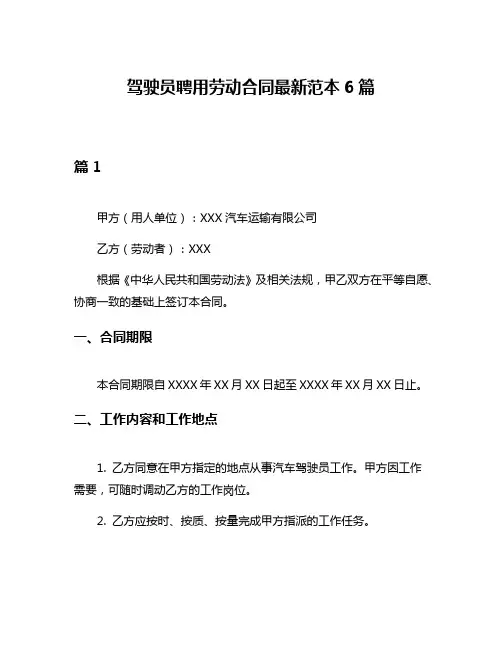 驾驶员聘用劳动合同最新范本 6 篇

篇 1

甲方（用人单位）：XXX 汽车运输有限公司

乙方（劳动者）：XXX

根据《中华人民共和国劳动法》及相关法规，甲乙双方在平等自愿、协商一致的基础上签订本合同。

一、合同期限

本合同期限自 XXXX 年 XX 月 XX 日起至 XXXX 年 XX 月 XX 日止。

二、工作内容和工作地点

1. 乙方同意在甲方指定的地点从事汽车驾驶员工作。甲方因工作需要，可随时调动乙方的工作岗位。

2. 乙方应按时、按质、按量完成甲方指派的工作任务。